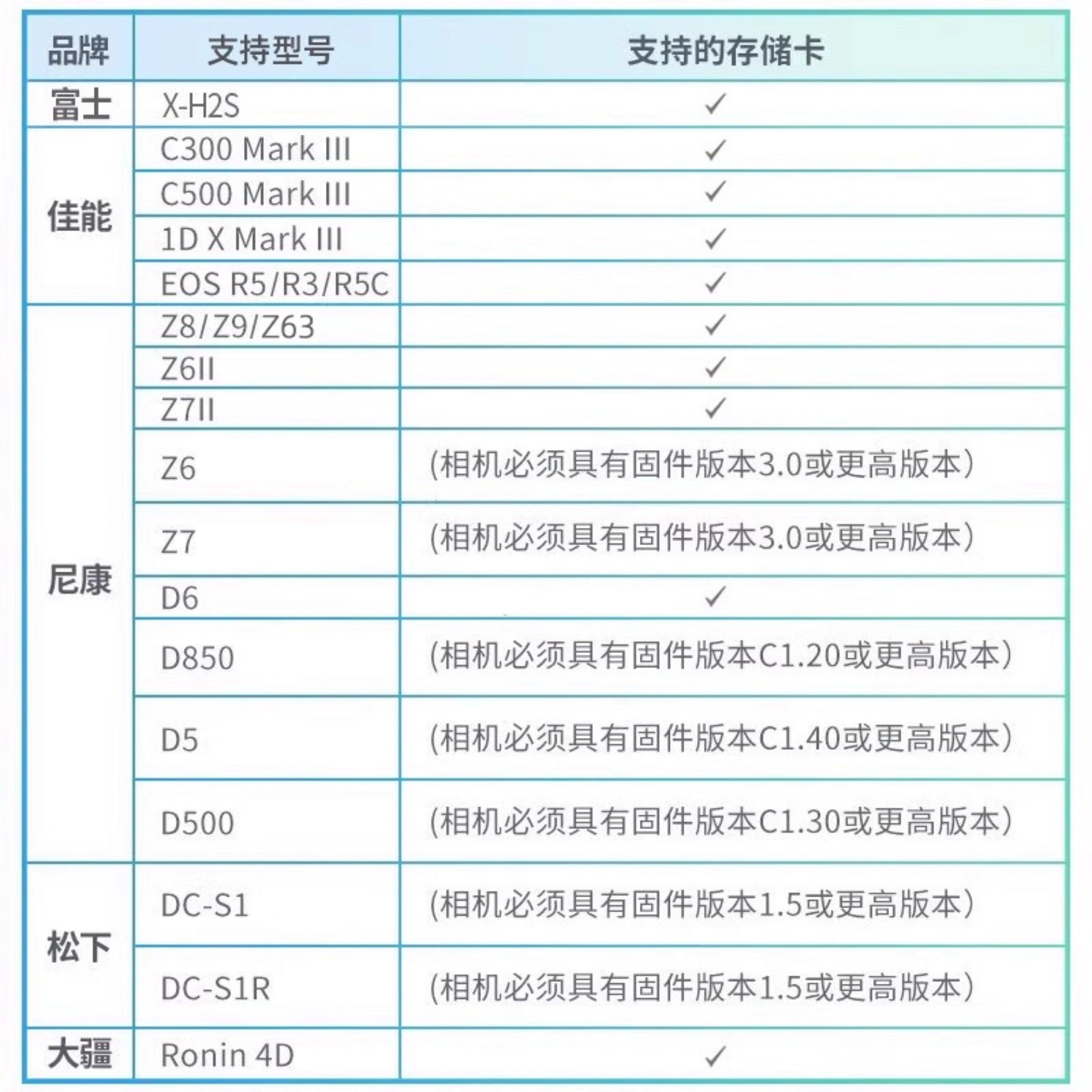 | 品牌 | 支持型号 | 支持的存储卡 |
|---|---|---|
| 富士 | X-H2S | ✓ |
| 佳能 | C300 Mark III | ✓ |
| | C500 Mark III | ✓ |
| | 1D X Mark III | ✓ |
| | EOS R5/R3/R5C | ✓ |
| 尼康 | Z8/Z9/Z63 | ✓ |
| | Z6II | ✓ |
| | Z7II | ✓ |
| | Z6 | (相机必须具有固件版本3.0或更高版本) |
| | Z7 | (相机必须具有固件版本3.0或更高版本) |
| | D6 | ✓ |
| | D850 | (相机必须具有固件版本C1.20或更高版本) |
| | D5 | (相机必须具有固件版本C1.40或更高版本) |
| | D500 | (相机必须具有固件版本C1.30或更高版本) |
| 松下 | DC-S1 | (相机必须具有固件版本1.5或更高版本) |
| | DC-S1R | (相机必须具有固件版本1.5或更高版本) |
| 大疆 | Ronin 4D | ✓ |